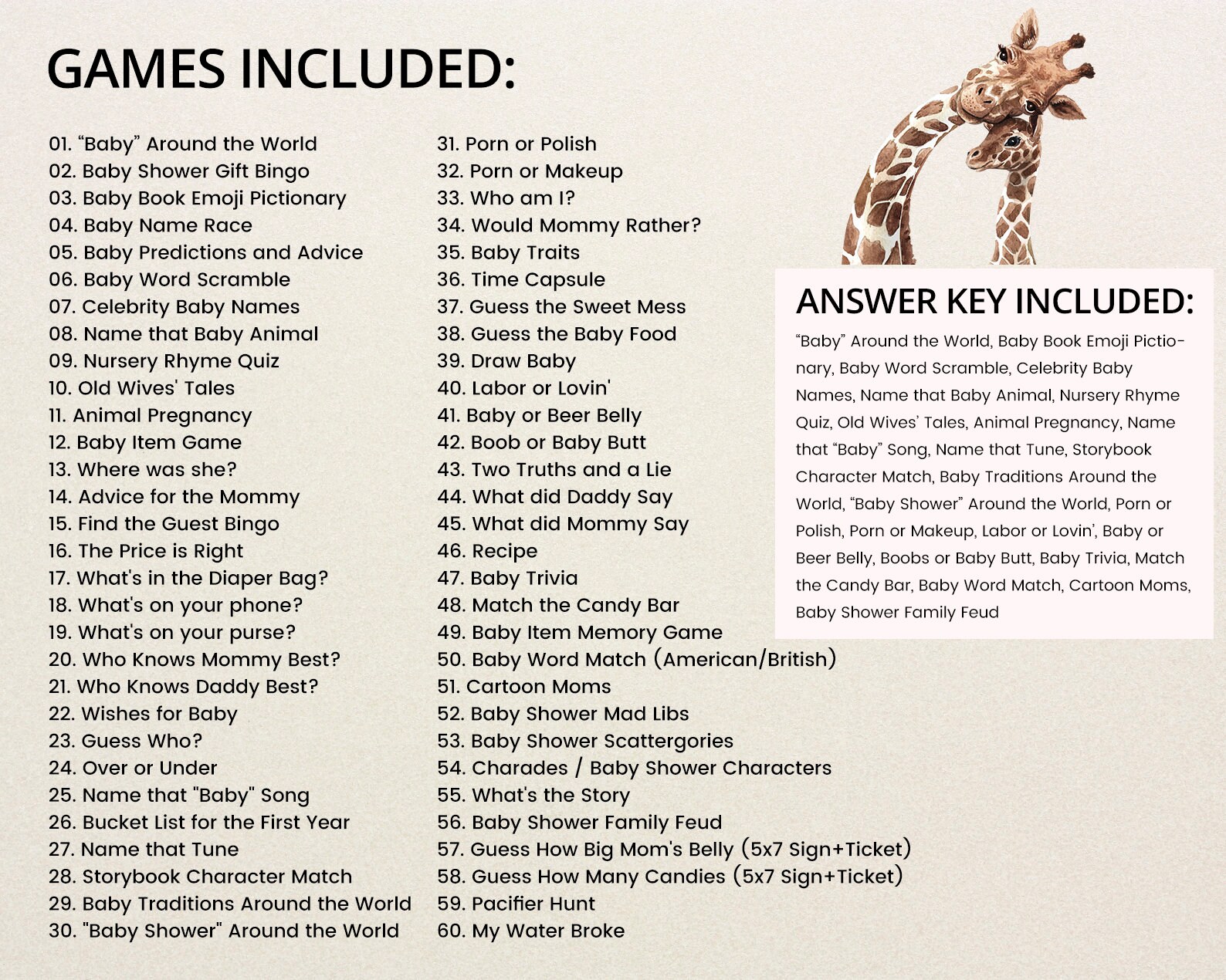 GAMES INCLUDED:

01. “Baby” Around the World
02. Baby Shower Gift Bingo
03. Baby Book Emoji Pictionary
04. Baby Name Race
05. Baby Predictions and Advice
06. Baby Word Scramble
07. Celebrity Baby Names
08. Name that Baby Animal
09. Nursery Rhyme Quiz
10. Old Wives' Tales
11. Animal Pregnancy
12. Baby Item Game
13. Where was she?
14. Advice for the Mommy
15. Find the Guest Bingo
16. The Price is Right
17. What's in the Diaper Bag?
18. What's on your phone?
19. What's on your purse?
20. Who Knows Mommy Best?
21. Who Knows Daddy Best?
22. Wishes for Baby
23. Guess Who?
24. Over or Under
25. Name that "Baby" Song
26. Bucket List for the First Year
27. Name that Tune
28. Storybook Character Match
29. Baby Traditions Around the World
30. "Baby Shower" Around the World

31. Porn or Polish
32. Porn or Makeup
33. Who am I?
34. Would Mommy Rather?
35. Baby Traits
36. Time Capsule
37. Guess the Sweet Mess
38. Guess the Baby Food
39. Draw Baby
40. Labor or Lovin'
41. Baby or Beer Belly
42. Boob or Baby Butt
43. Two Truths and a Lie
44. What did Daddy Say
45. What did Mommy Say
46. Recipe
47. Baby Trivia
48. Match the Candy Bar
49. Baby Item Memory Game
50. Baby Word Match (American/British)
51. Cartoon Moms
52. Baby Shower Mad Libs
53. Baby Shower Scattergories
54. Charades / Baby Shower Characters
55. What's the Story
56. Baby Shower Family Feud
57. Guess How Big Mom's Belly (5x7 Sign+Ticket)
58. Guess How Many Candies (5x7 Sign+Ticket)
59. Pacifier Hunt
60. My Water Broke

ANSWER KEY INCLUDED:

“Baby” Around the World, Baby Book Emoji Pictionary, Baby Word Scramble, Celebrity Baby Names, Name that Baby Animal, Nursery Rhyme Quiz, Old Wives' Tales, Animal Pregnancy, Name that “Baby” Song, Name that Tune, Storybook Character Match, Baby Traditions Around the World, “Baby Shower” Around the World, Porn or Polish, Porn or Makeup, Labor or Lovin', Baby or Beer Belly, Boobs or Baby Butt, Baby Trivia, Match the Candy Bar, Baby Word Match, Cartoon Moms, Baby Shower Family Feud